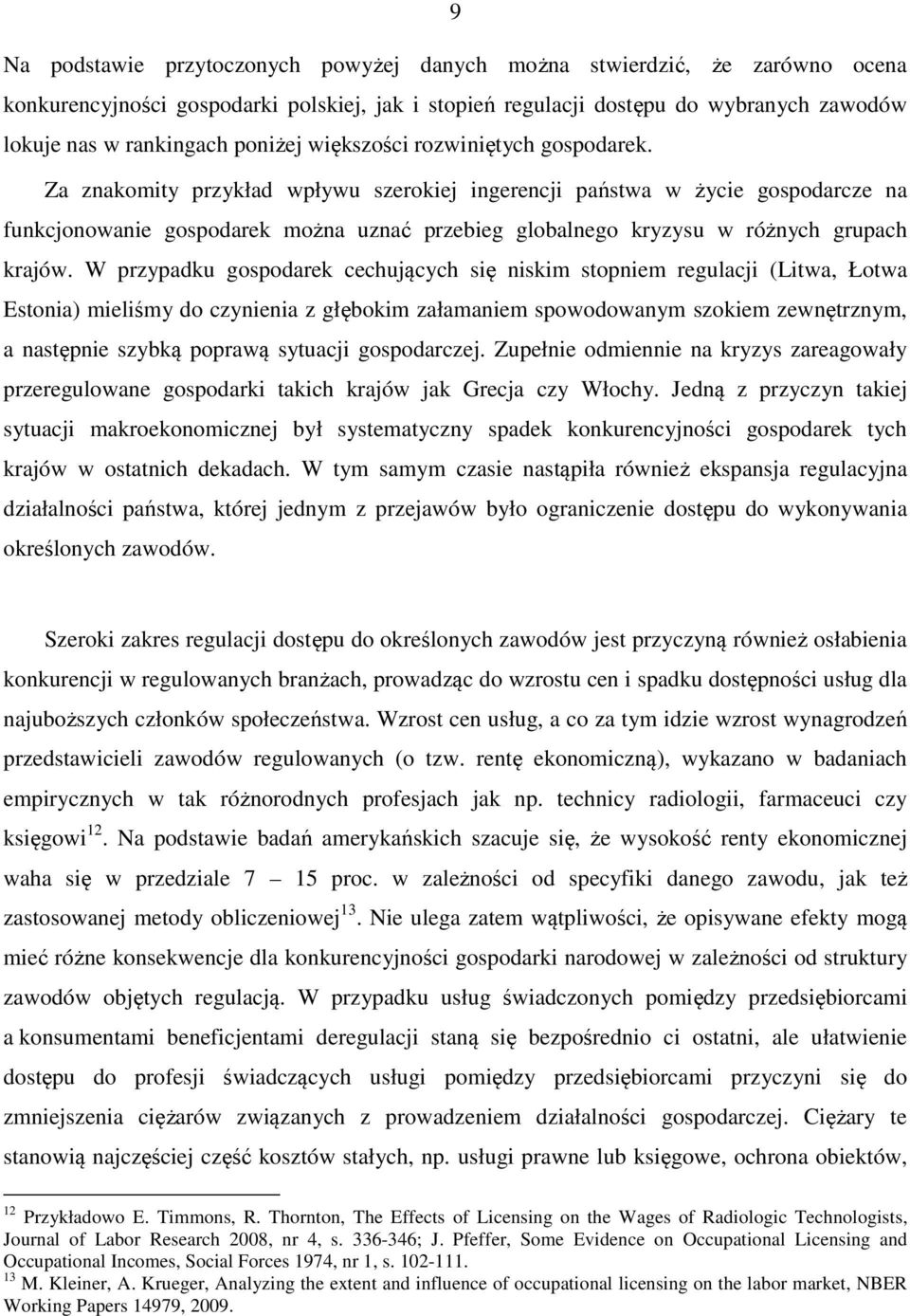 9

Na podstawie przytoczonych powyżej danych można stwierdzić, że zarówno ocena konkurencyjności gospodarki polskiej, jak i stopień regulacji dostępu do wybranych zawodów lokuje nas w rankingach poniżej większości rozwiniętych gospodarek.

Za znakomity przykład wpływu szerokiej ingerencji państwa w życie gospodarcze na funkcjonowanie gospodarek można uznać przebieg globalnego kryzysu w różnych grupach krajów. W przypadku gospodarek cechujących się niskim stopniem regulacji (Litwa, Łotwa Estonia) mieliśmy do czynienia z głębokim załamaniem spowodowanym szokiem zewnętrznym, a następnie szybką poprawą sytuacji gospodarczej. Zupełnie odmiennie na kryzys zareagowały przeregulowane gospodarki takich krajów jak Grecja czy Włochy. Jedną z przyczyn takiej sytuacji makroekonomicznej był systematyczny spadek konkurencyjności gospodarek tych krajów w ostatnich dekadach. W tym samym czasie nastąpiła również ekspansja regulacyjna działalności państwa, której jednym z przejawów było ograniczenie dostępu do wykonywania określonych zawodów.

Szeroki zakres regulacji dostępu do określonych zawodów jest przyczyną również osłabienia konkurencji w regulowanych branżach, prowadząc do wzrostu cen i spadku dostępności usług dla najuboższych członków społeczeństwa. Wzrost cen usług, a co za tym idzie wzrost wynagrodzeń przedstawicieli zawodów regulowanych (o tzw. rentę ekonomiczną), wykazano w badaniach empirycznych w tak różnorodnych profesjach jak np. technicy radiologii, farmaceuci czy księgowi$^{12}$. Na podstawie badań amerykańskich szacuje się, że wysokość renty ekonomicznej waha się w przedziale 7 – 15 proc. w zależności od specyfiki danego zawodu, jak też zastosowanej metody obliczeniowej$^{13}$. Nie ulega zatem wątpliwości, że opisywane efekty mogą mieć różne konsekwencje dla konkurencyjności gospodarki narodowej w zależności od struktury zawodów objętych regulacją. W przypadku usług świadczonych pomiędzy przedsiębiorcami a konsumentami beneficjentami deregulacji staną się bezpośrednio ci ostatni, ale ułatwienie dostępu do profesji świadczących usługi pomiędzy przedsiębiorcami przyczyni się do zmniejszenia ciężarów związanych z prowadzeniem działalności gospodarczej. Ciężary te stanowią najczęściej część kosztów stałych, np. usługi prawne lub księgowe, ochrona obiektów,

$^{12}$ Przykładowo E. Timmons, R. Thornton, The Effects of Licensing on the Wages of Radiologic Technologists, Journal of Labor Research 2008, nr 4, s. 336-346; J. Pfeffer, Some Evidence on Occupational Licensing and Occupational Incomes, Social Forces 1974, nr 1, s. 102-111.
$^{13}$ M. Kleiner, A. Krueger, Analyzing the extent and influence of occupational licensing on the labor market, NBER Working Papers 14979, 2009.